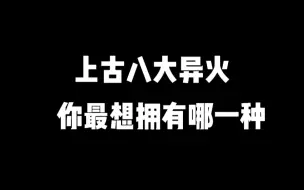 上古八大异火

你最想拥有哪一种